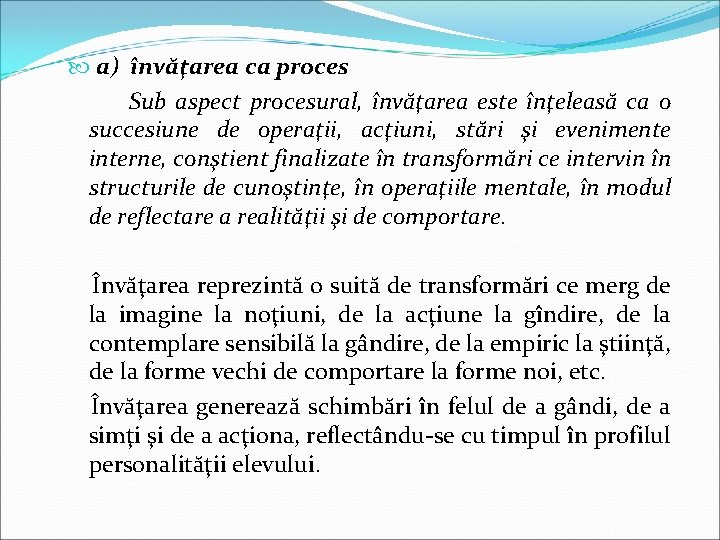 a) învățarea ca proces

Sub aspect procesural, învățarea este înțeleasă ca o succesiune de operații, acțiuni, stări și evenimente interne, conștient finalizate în transformări ce intervin în structurile de cunoștințe, în operațiile mentale, în modul de reflectare a realității și de comportare.

Învățarea reprezintă o suită de transformări ce merg de la imagine la noțiuni, de la acțiune la gîndire, de la contemplare sensibilă la gândire, de la empiric la știință, de la forme vechi de comportare la forme noi, etc.

Învățarea generează schimbări în felul de a gândi, de a simți și de a acționa, reflectându-se cu timpul în profilul personalității elevului.